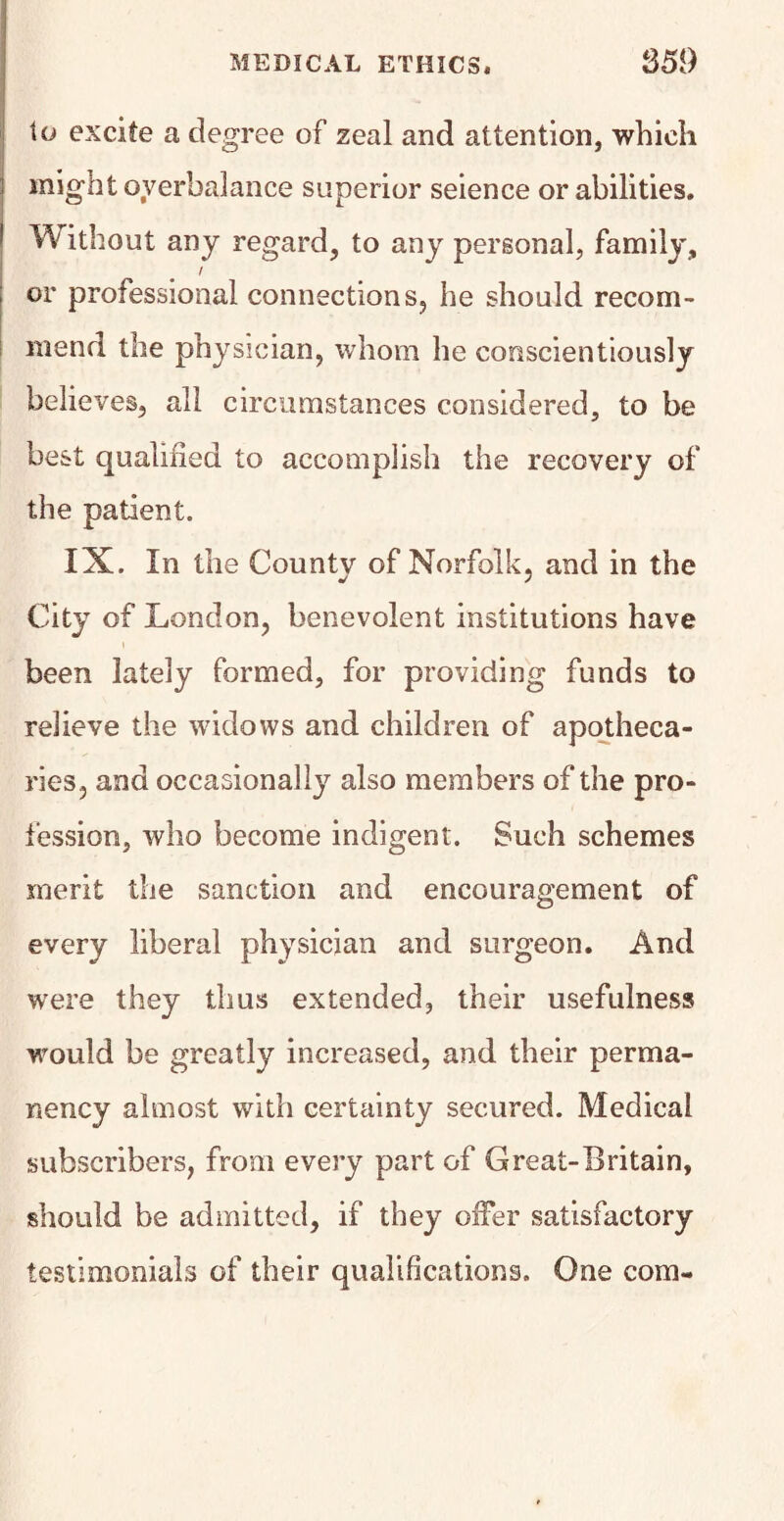 MEDICAL ETHICS. 359

to excite a degree of zeal and attention, which might overbalance superior seience or abilities. Without any regard, to any personal, family, or professional connections, he should recommend the physician, whom he conscientiously believes, all circumstances considered, to be best qualified to accomplish the recovery of the patient.

IX. In the County of Norfolk, and in the City of London, benevolent institutions have been lately formed, for providing funds to relieve the widows and children of apothecaries, and occasionally also members of the profession, who become indigent. Such schemes merit the sanction and encouragement of every liberal physician and surgeon. And were they thus extended, their usefulness would be greatly increased, and their permanency almost with certainty secured. Medical subscribers, from every part of Great-Britain, should be admitted, if they offer satisfactory testimonials of their qualifications. One com-